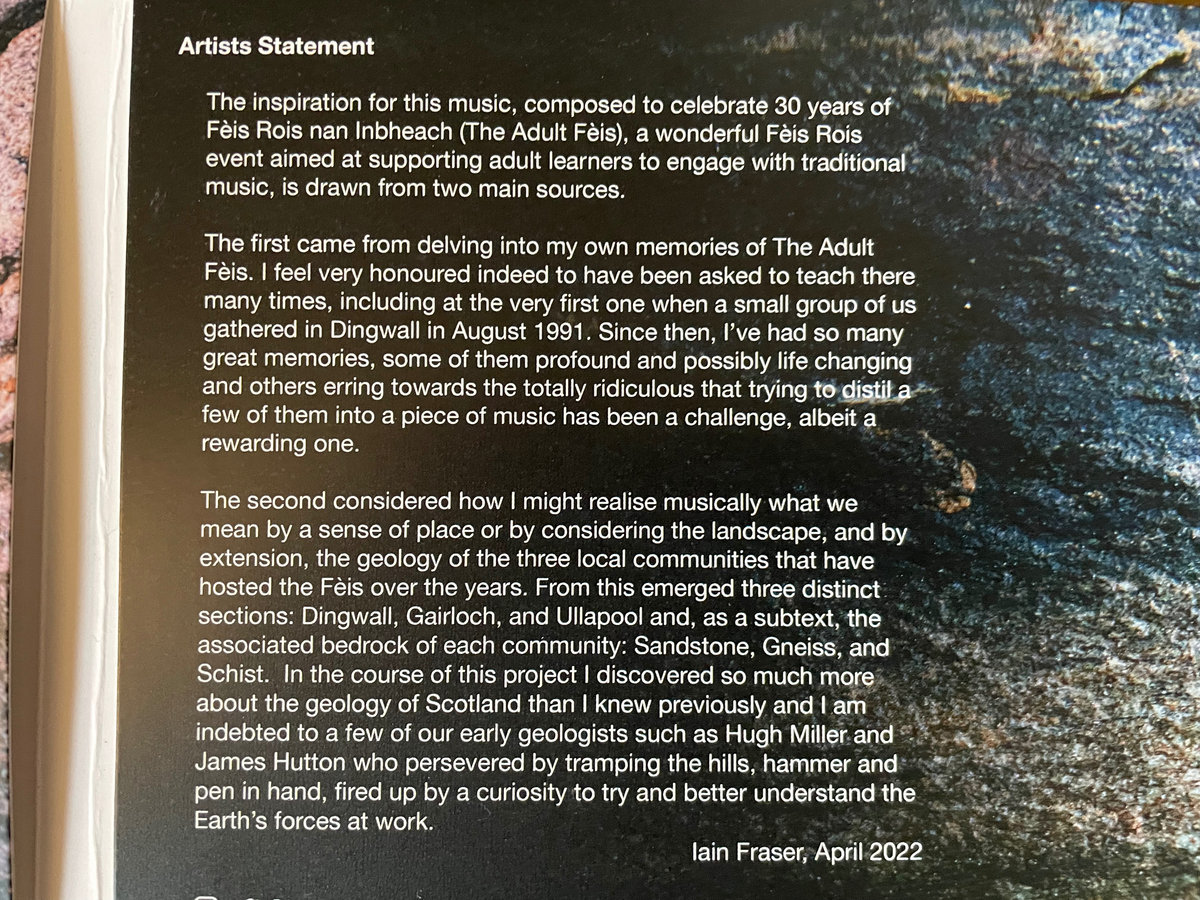 Artists Statement

The inspiration for this music, composed to celebrate 30 years of Fèis Rois nan Inbheach (The Adult Fèis), a wonderful Fèis Rois event aimed at supporting adult learners to engage with traditional music, is drawn from two main sources.

The first came from delving into my own memories of The Adult Fèis. I feel very honoured indeed to have been asked to teach there many times, including at the very first one when a small group of us gathered in Dingwall in August 1991. Since then, I've had so many great memories, some of them profound and possibly life changing and others erring towards the totally ridiculous that trying to distil a few of them into a piece of music has been a challenge, albeit a rewarding one.

The second considered how I might realise musically what we mean by a sense of place or by considering the landscape, and by extension, the geology of the three local communities that have hosted the Fèis over the years. From this emerged three distinct sections: Dingwall, Gairloch, and Ullapool and, as a subtext, the associated bedrock of each community: Sandstone, Gneiss, and Schist. In the course of this project I discovered so much more about the geology of Scotland than I knew previously and I am indebted to a few of our early geologists such as Hugh Miller and James Hutton who persevered by tramping the hills, hammer and pen in hand, fired up by a curiosity to try and better understand the Earth's forces at work.

Iain Fraser, April 2022